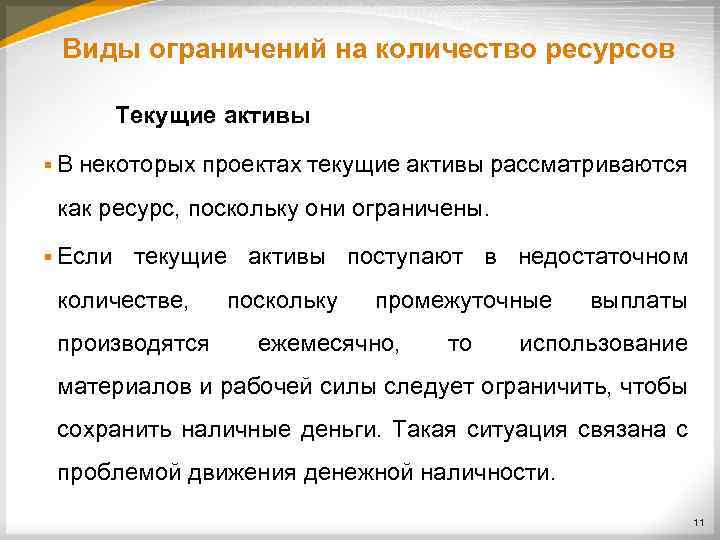 Виды ограничений на количество ресурсов

Текущие активы

▪ В некоторых проектах текущие активы рассматриваются как ресурс, поскольку они ограничены.

▪ Если текущие активы поступают в недостаточном количестве, поскольку промежуточные выплаты производятся ежемесячно, то использование материалов и рабочей силы следует ограничить, чтобы сохранить наличные деньги. Такая ситуация связана с проблемой движения денежной наличности.

11